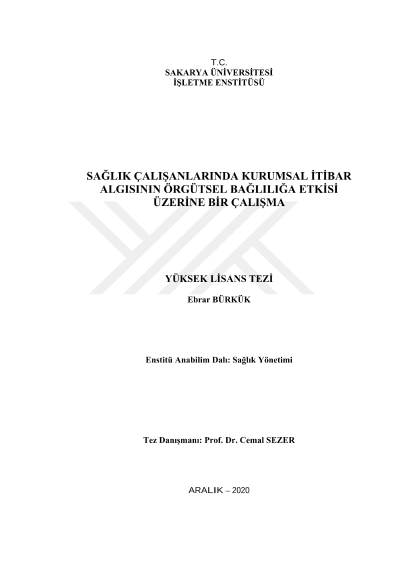 T.C.
SAKARYA ÜNİVERSİTESİ
İŞLETME ENSTİTÜSÜ

SAĞLIK ÇALIŞANLARINDA KURUMSAL İTİBAR ALGISININ ÖRGÜTSEL BAĞLILIĞA ETKİSİ ÜZERİNE BİR ÇALIŞMA

YÜKSEK LİSANS TEZİ

Ebrar BÜRKÜK

Enstitü Anabilim Dalı: Sağlık Yönetimi

Tez Danışmanı: Prof. Dr. Cemal SEZER

ARALIK – 2020